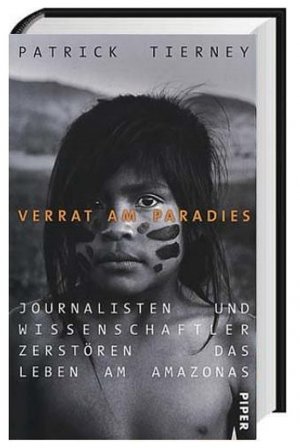 PATRICK TIERNEY

VERRAT AM PARADIES

JOURNALISTEN UND WISSENSCHAFTLER ZERSTÖREN DAS LEBEN AM AMAZONAS

PIPER